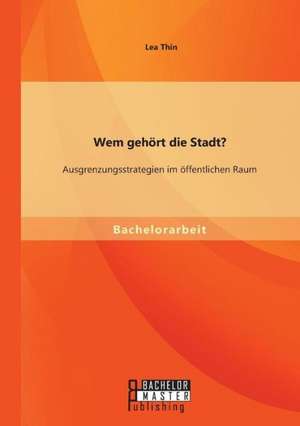 Lea Thin

Wem gehört die Stadt?

Ausgrenzungsstrategien im öffentlichen Raum

Bachelorarbeit

BACHELOR
MASTER
Publishing